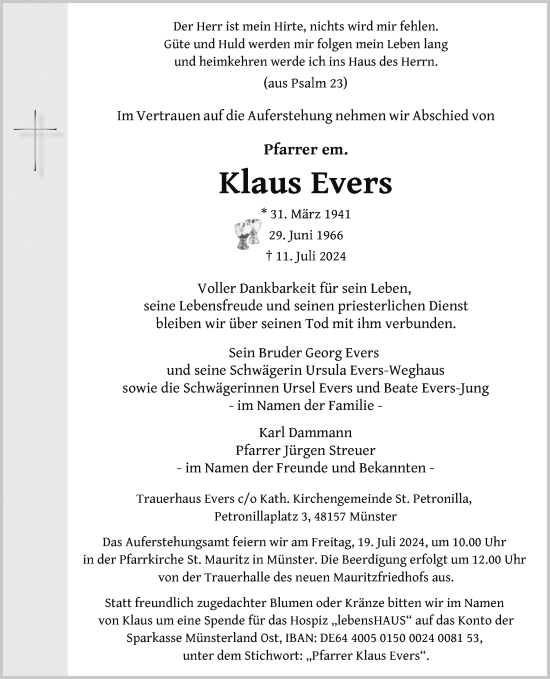 Der Herr ist mein Hirte, nichts wird mir fehlen.
Güte und Huld werden mir folgen mein Leben lang
und heimkehren werde ich ins Haus des Herrn.

(aus Psalm 23)

Im Vertrauen auf die Auferstehung nehmen wir Abschied von

Pfarrer em.

Klaus Evers

* 31. März 1941
29. Juni 1966
† 11. Juli 2024

Voller Dankbarkeit für sein Leben,
seine Lebensfreude und seinen priesterlichen Dienst
bleiben wir über seinen Tod mit ihm verbunden.

Sein Bruder Georg Evers
und seine Schwägerin Ursula Evers-Weghaus
sowie die Schwägerinnen Ursel Evers und Beate Evers-Jung
- im Namen der Familie -

Karl Dammann
Pfarrer Jürgen Streuer
- im Namen der Freunde und Bekannten -

Trauerhaus Evers c/o Kath. Kirchengemeinde St. Petronilla,
Petronillaplatz 3, 48157 Münster

Das Auferstehungsamt feiern wir am Freitag, 19. Juli 2024, um 10.00 Uhr in der Pfarrkirche St. Mauritz in Münster. Die Beerdigung erfolgt um 12.00 Uhr von der Trauerhalle des neuen Mauritzfriedhofs aus.

Statt freundlich zugedachter Blumen oder Kränze bitten wir im Namen von Klaus um eine Spende für das Hospiz „lebensHAUS“ auf das Konto der Sparkasse Münsterland Ost, IBAN: DE64 4005 0150 0024 0081 53, unter dem Stichwort: „Pfarrer Klaus Evers“.